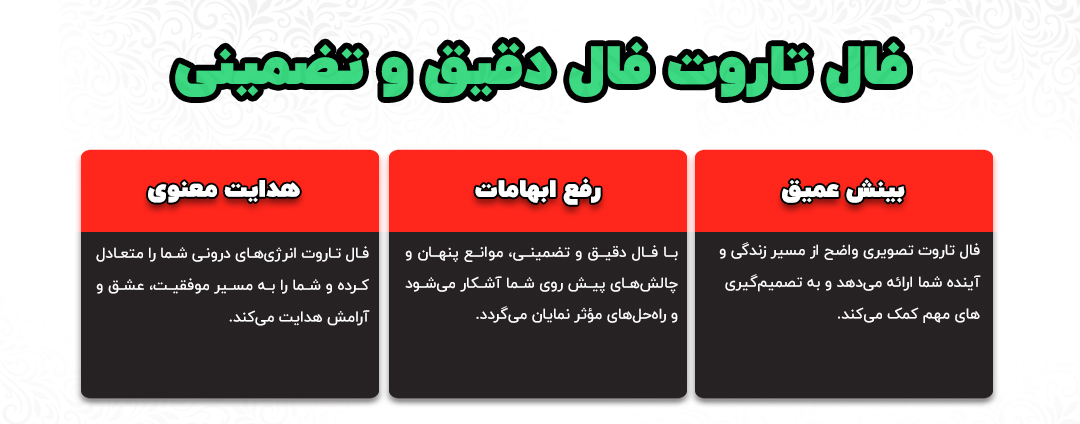 فال تاروت فال دقیق و تضمینی

بینش عمیق

فال تاروت تصویری واضح از مسیر زندگی و آینده شما ارائه می‌دهد و به تصمیم‌گیری های مهم کمک می‌کند.

رفع ابهامات

با فال دقیق و تضمینی، موانع پنهان و چالش‌های پیش روی شما آشکار می‌شود و راه‌حل‌های مؤثر نمایان می‌گردد.

هدایت معنوی

فال تاروت انرژی‌های درونی شما را متعادل کرده و شما را به مسیر موفقیت، عشق و آرامش هدایت می‌کند.